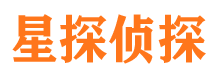 星探侦探